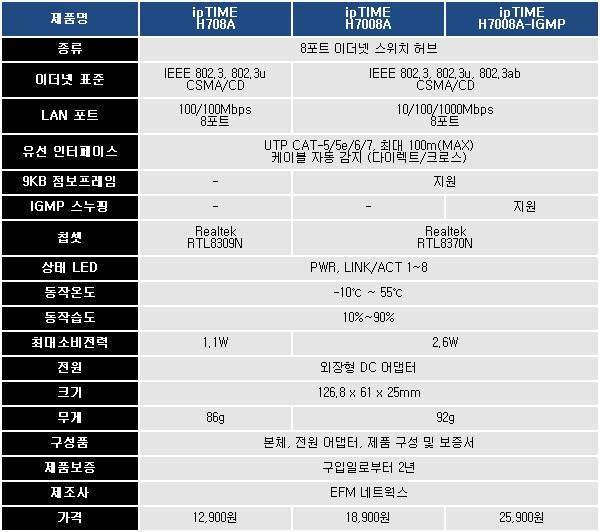 | 제품명 | ipTIME H708A | ipTIME H7008A | ipTIME H7008A-IGMP |
|---|---|---|---|
| 종류 | 8포트 이더넷 스위치 허브 | | |
| 이더넷 표준 | IEEE 802.3, 802.3u CSMA/CD | IEEE 802.3, 802.3u, 802.3ab CSMA/CD | |
| LAN 포트 | 100/100Mbps 8포트 | 10/100/1000Mbps 8포트 | |
| 유선 인터페이스 | UTP CAT-5/5e/6/7, 최대 100m(MAX) 케이블 자동 감지 (다이렉트/크로스) | | |
| 9KB 점보프레임 | - | 지원 | |
| IGMP 스누핑 | - | - | 지원 |
| 칩셋 | Realtek RTL8309N | Realtek RTL8370N | |
| 상태 LED | PWR, LINK/ACT 1~8 | | |
| 동작온도 | -10℃ ~ 55℃ | | |
| 동작습도 | 10%~90% | | |
| 최대소비전력 | 1.1W | 2.6W | |
| 전원 | 외장형 DC 어댑터 | | |
| 크기 | 126.8 x 61 x 25mm | | |
| 무게 | 86g | 92g | |
| 구성품 | 본체, 전원 어댑터, 제품 구성 및 보증서 | | |
| 제품보증 | 구입일로부터 2년 | | |
| 제조사 | EFM 네트웍스 | | |
| 가격 | 12,900원 | 18,900원 | 25,900원 |